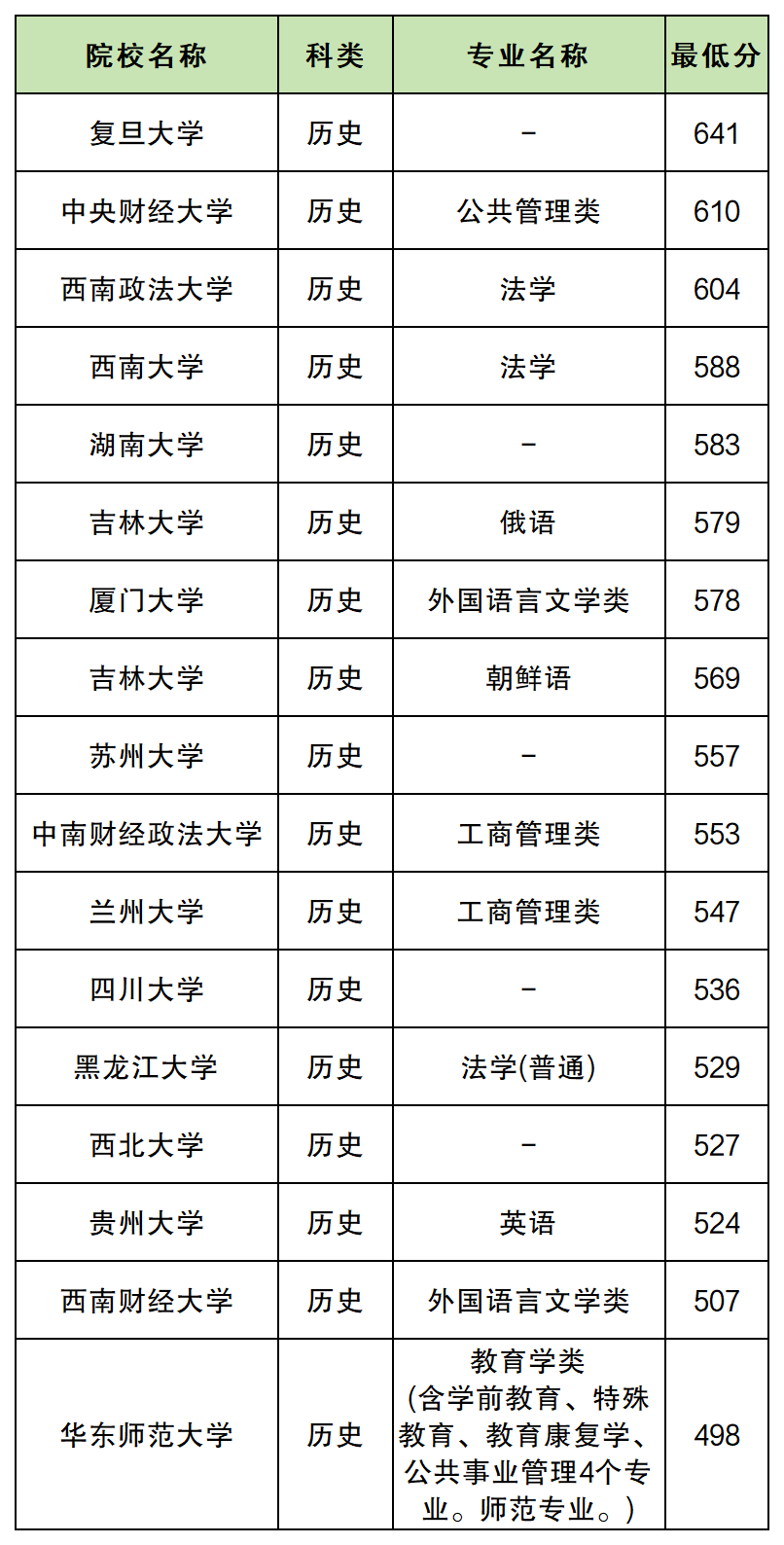 | 院校名称 | 科类 | 专业名称 | 最低分 |
|---|---|---|---|
| 复旦大学 | 历史 | - | 641 |
| 中央财经大学 | 历史 | 公共管理类 | 610 |
| 西南政法大学 | 历史 | 法学 | 604 |
| 西南大学 | 历史 | 法学 | 588 |
| 湖南大学 | 历史 | - | 583 |
| 吉林大学 | 历史 | 俄语 | 579 |
| 厦门大学 | 历史 | 外国语言文学类 | 578 |
| 吉林大学 | 历史 | 朝鲜语 | 569 |
| 苏州大学 | 历史 | - | 557 |
| 中南财经政法大学 | 历史 | 工商管理类 | 553 |
| 兰州大学 | 历史 | 工商管理类 | 547 |
| 四川大学 | 历史 | - | 536 |
| 黑龙江大学 | 历史 | 法学(普通) | 529 |
| 西北大学 | 历史 | - | 527 |
| 贵州大学 | 历史 | 英语 | 524 |
| 西南财经大学 | 历史 | 外国语言文学类 | 507 |
| 华东师范大学 | 历史 | 教育学类(含学前教育、特殊教育、教育康复学、公共事业管理4个专业。师范专业。) | 498 |